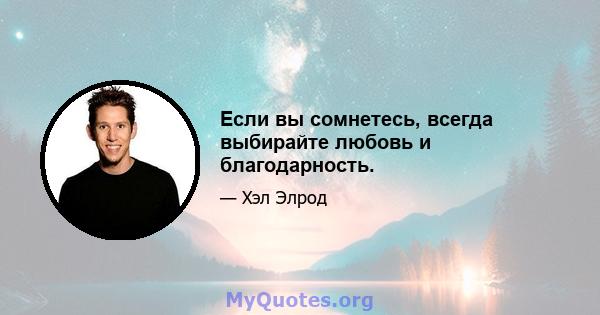 Если вы сомнетесь, всегда выбирайте любовь и благодарность.

— Хэл Элрод

MyQuotes.org